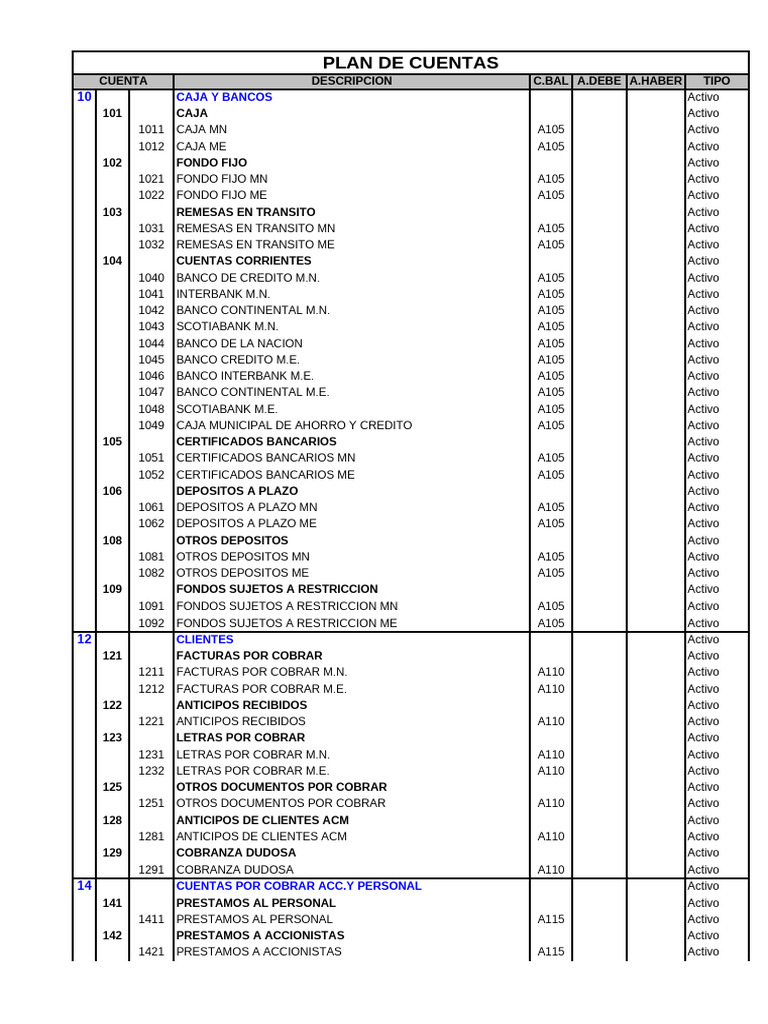 PLAN DE CUENTAS

| CUENTA | | | DESCRIPCION | C.BAL | A.DEBE | A.HABER | TIPO |
|---|---|---|---|---|---|---|---|
| 10 | | | CAJA Y BANCOS | | | | Activo |
| | 101 | | CAJA | | | | Activo |
| | | 1011 | CAJA MN | A105 | | | Activo |
| | | 1012 | CAJA ME | A105 | | | Activo |
| | 102 | | FONDO FIJO | | | | Activo |
| | | 1021 | FONDO FIJO MN | A105 | | | Activo |
| | | 1022 | FONDO FIJO ME | A105 | | | Activo |
| | 103 | | REMESAS EN TRANSITO | | | | Activo |
| | | 1031 | REMESAS EN TRANSITO MN | A105 | | | Activo |
| | | 1032 | REMESAS EN TRANSITO ME | A105 | | | Activo |
| | 104 | | CUENTAS CORRIENTES | | | | Activo |
| | | 1040 | BANCO DE CREDITO M.N. | A105 | | | Activo |
| | | 1041 | INTERBANK M.N. | A105 | | | Activo |
| | | 1042 | BANCO CONTINENTAL M.N. | A105 | | | Activo |
| | | 1043 | SCOTIABANK M.N. | A105 | | | Activo |
| | | 1044 | BANCO DE LA NACION | A105 | | | Activo |
| | | 1045 | BANCO CREDITO M.E. | A105 | | | Activo |
| | | 1046 | BANCO INTERBANK M.E. | A105 | | | Activo |
| | | 1047 | BANCO CONTINENTAL M.E. | A105 | | | Activo |
| | | 1048 | SCOTIABANK M.E. | A105 | | | Activo |
| | | 1049 | CAJA MUNICIPAL DE AHORRO Y CREDITO | A105 | | | Activo |
| | 105 | | CERTIFICADOS BANCARIOS | | | | Activo |
| | | 1051 | CERTIFICADOS BANCARIOS MN | A105 | | | Activo |
| | | 1052 | CERTIFICADOS BANCARIOS ME | A105 | | | Activo |
| | 106 | | DEPOSITOS A PLAZO | | | | Activo |
| | | 1061 | DEPOSITOS A PLAZO MN | A105 | | | Activo |
| | | 1062 | DEPOSITOS A PLAZO ME | A105 | | | Activo |
| | 108 | | OTROS DEPOSITOS | | | | Activo |
| | | 1081 | OTROS DEPOSITOS MN | A105 | | | Activo |
| | | 1082 | OTROS DEPOSITOS ME | A105 | | | Activo |
| | 109 | | FONDOS SUJETOS A RESTRICCION | | | | Activo |
| | | 1091 | FONDOS SUJETOS A RESTRICCION MN | A105 | | | Activo |
| | | 1092 | FONDOS SUJETOS A RESTRICCION ME | A105 | | | Activo |
| 12 | | | CLIENTES | | | | Activo |
| | 121 | | FACTURAS POR COBRAR | | | | Activo |
| | | 1211 | FACTURAS POR COBRAR M.N. | A110 | | | Activo |
| | | 1212 | FACTURAS POR COBRAR M.E. | A110 | | | Activo |
| | 122 | | ANTICIPOS RECIBIDOS | | | | Activo |
| | | 1221 | ANTICIPOS RECIBIDOS | A110 | | | Activo |
| | 123 | | LETRAS POR COBRAR | | | | Activo |
| | | 1231 | LETRAS POR COBRAR M.N. | A110 | | | Activo |
| | | 1232 | LETRAS POR COBRAR M.E. | A110 | | | Activo |
| | 125 | | OTROS DOCUMENTOS POR COBRAR | | | | Activo |
| | | 1251 | OTROS DOCUMENTOS POR COBRAR | A110 | | | Activo |
| | 128 | | ANTICIPOS DE CLIENTES ACM | | | | Activo |
| | | 1281 | ANTICIPOS DE CLIENTES ACM | A110 | | | Activo |
| | 129 | | COBRANZA DUDOSA | | | | Activo |
| | | 1291 | COBRANZA DUDOSA | A110 | | | Activo |
| 14 | | | CUENTAS POR COBRAR ACC.Y PERSONAL | | | | Activo |
| | 141 | | PRESTAMOS AL PERSONAL | | | | Activo |
| | | 1411 | PRESTAMOS AL PERSONAL | A115 | | | Activo |
| | 142 | | PRESTAMOS A ACCIONISTAS | | | | Activo |
| | | 1421 | PRESTAMOS A ACCIONISTAS | A115 | | | Activo |